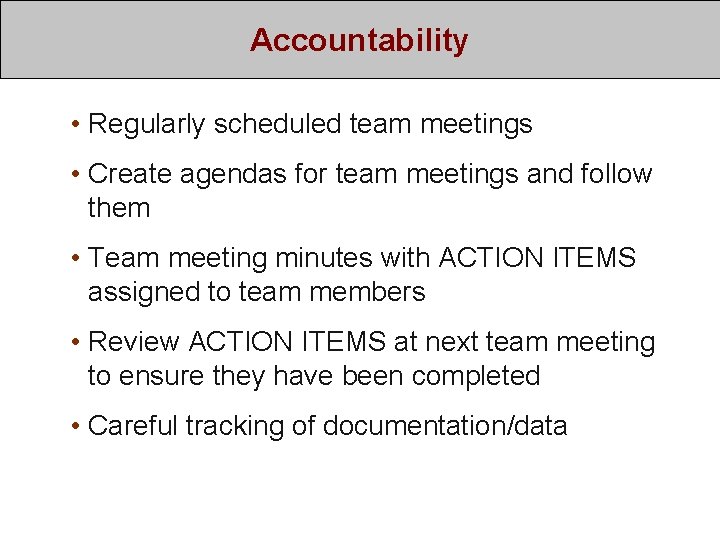 Accountability

• Regularly scheduled team meetings

• Create agendas for team meetings and follow them

• Team meeting minutes with ACTION ITEMS assigned to team members

• Review ACTION ITEMS at next team meeting to ensure they have been completed

• Careful tracking of documentation/data